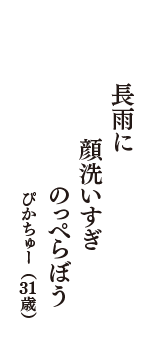 長雨に
顔洗いすぎ
のっぺらぼう
ぴかちゅー（31歳）